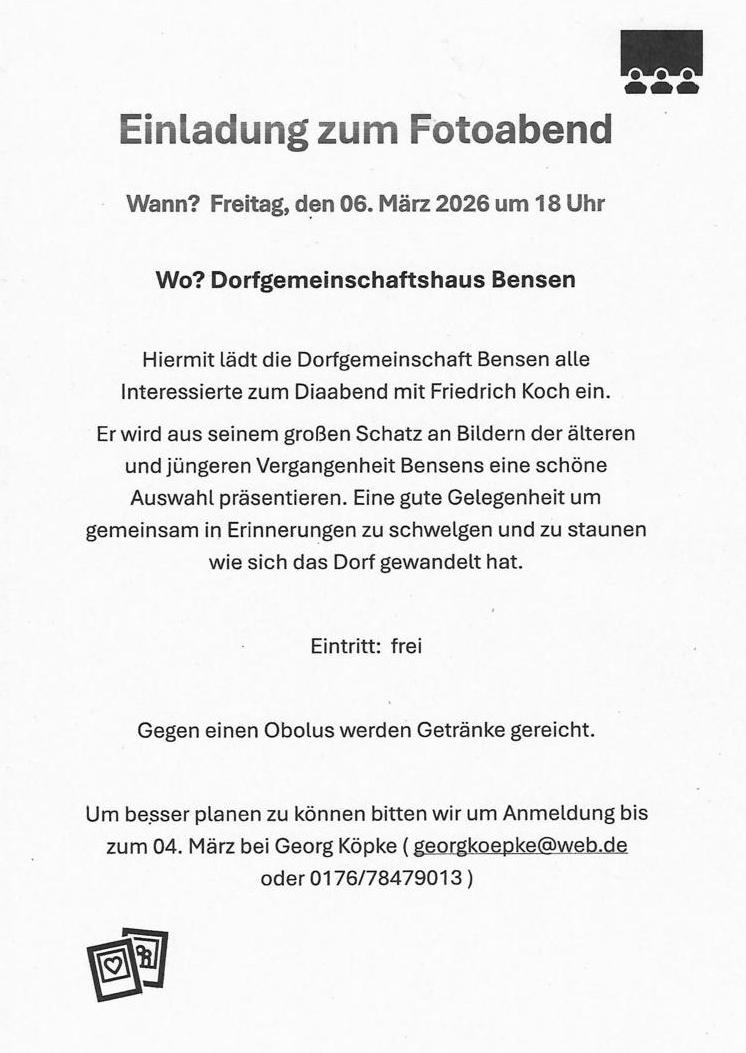 Einladung zum Fotoabend

Wann? Freitag, den 06. März 2026 um 18 Uhr

Wo? Dorfgemeinschaftshaus Bensen

Hiermit lädt die Dorfgemeinschaft Bensen alle Interessierte zum Diaabend mit Friedrich Koch ein.

Er wird aus seinem großen Schatz an Bildern der älteren und jüngeren Vergangenheit Bensens eine schöne Auswahl präsentieren. Eine gute Gelegenheit um gemeinsam in Erinnerungen zu schwelgen und zu staunen wie sich das Dorf gewandelt hat.

Eintritt: frei

Gegen einen Obolus werden Getränke gereicht.

Um besser planen zu können bitten wir um Anmeldung bis zum 04. März bei Georg Köpke ( georgkoepke@web.de oder 0176/78479013 )